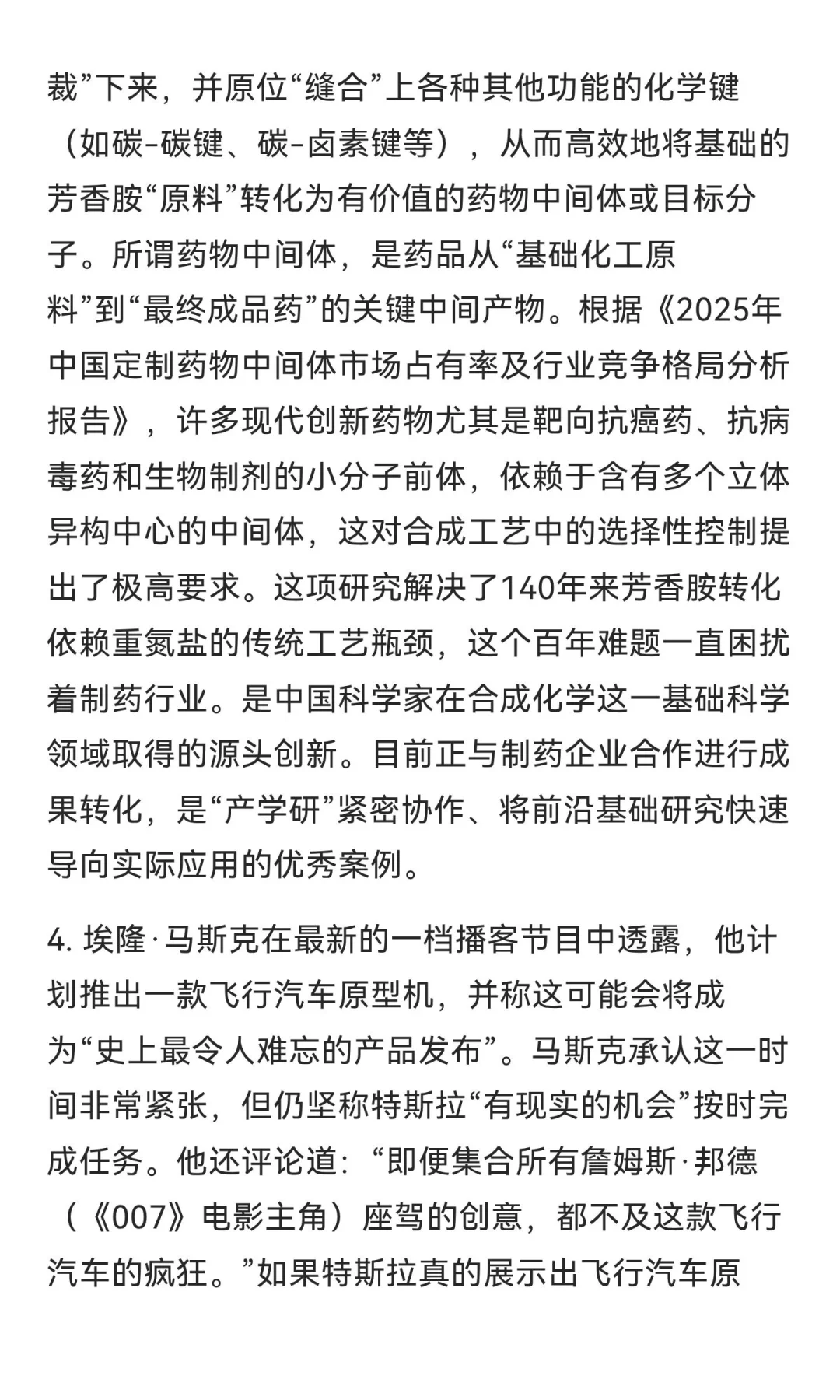 裁”下来，并原位“缝合”上各种其他功能的化学键（如碳-碳键、碳-卤素键等），从而高效地将基础的芳香胺“原料”转化为有价值的药物中间体或目标分子。所谓药物中间体，是药品从“基础化工原料”到“最终成品药”的关键中间产物。根据《2025年中国定制药物中间体市场占有率及行业竞争格局分析报告》，许多现代创新药物尤其是靶向抗癌药、抗病毒药和生物制剂的小分子前体，依赖于含有多个立体异构中心的中间体，这对合成工艺中的选择性控制提出了极高要求。这项研究解决了140年来芳香胺转化依赖重氮盐的传统工艺瓶颈，这个百年难题一直困扰着制药行业。是中国科学家在合成化学这一基础科学领域取得的源头创新。目前正与制药企业合作进行成果转化，是“产学研”紧密协作、将前沿基础研究快速导向实际应用的优秀案例。

4. 埃隆·马斯克在最新的一档播客节目中透露，他计划推出一款飞行汽车原型机，并称这可能会将成为“史上最令人难忘的产品发布”。马斯克承认这一时间非常紧张，但仍坚称特斯拉“有现实的机会”按时完成任务。他还评论道：“即便集合所有詹姆斯·邦德（《007》电影主角）座驾的创意，都不及这款飞行汽车的疯狂。”如果特斯拉真的展示出飞行汽车原